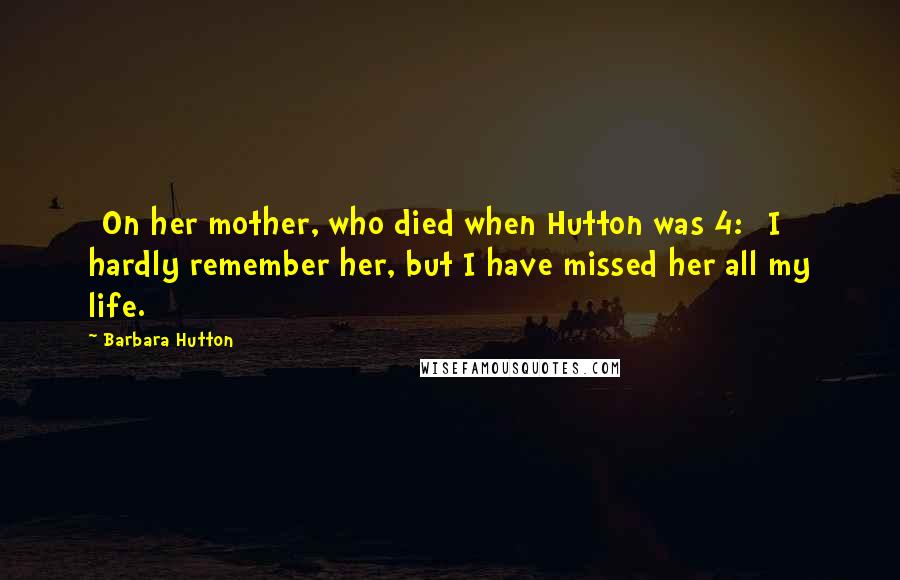 On her mother, who died when Hutton was 4: I hardly remember her, but I have missed her all my life.

- Barbara Hutton

WISEFAMOUSQUOTES.COM